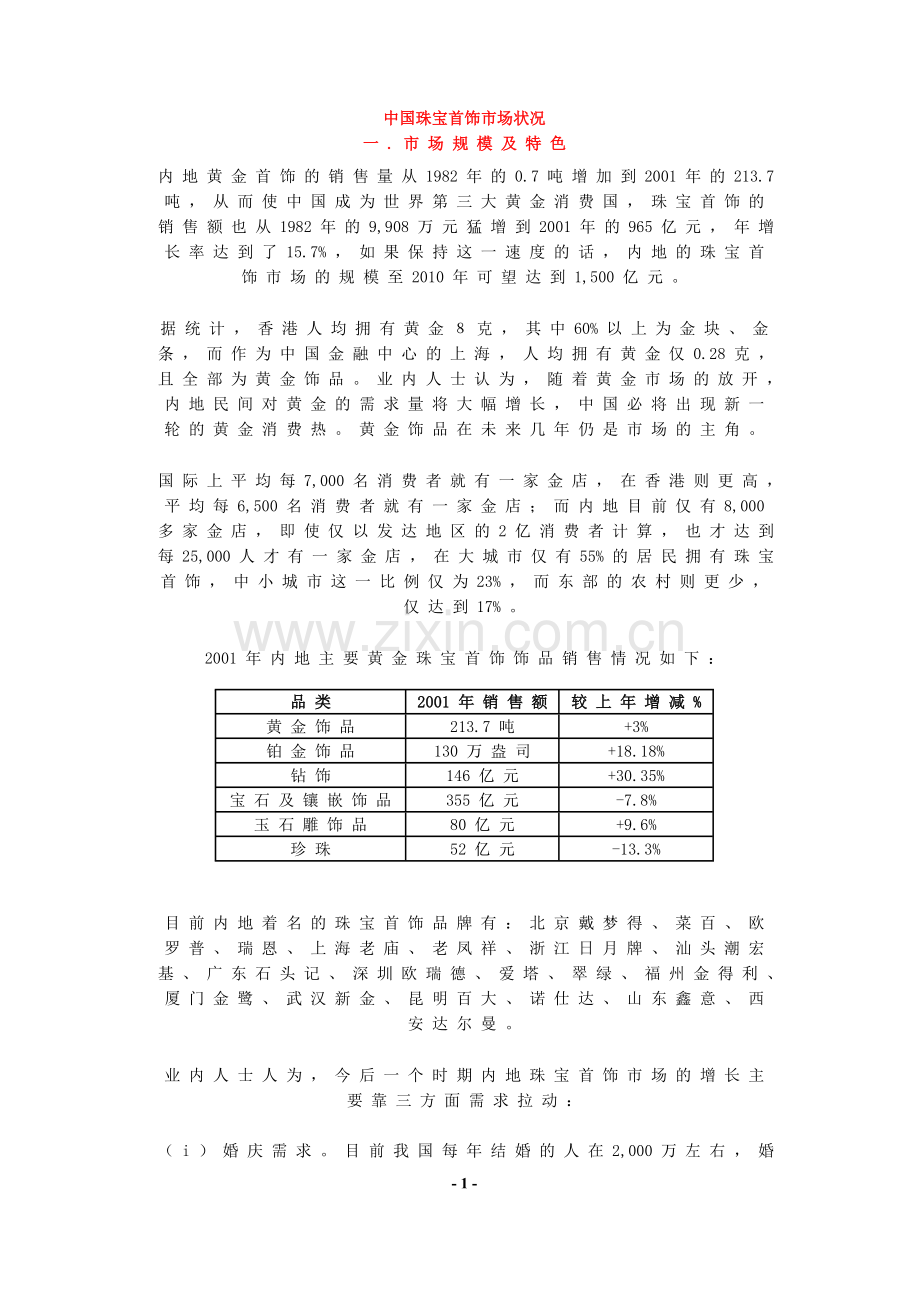 中国珠宝首饰市场状况

一．市场规模及特色

内地黄金首饰的销售量从1982年的0.7吨增加到2001年的213.7吨，从而使中国成为世界第三大黄金消费国，珠宝首饰的销售额也从1982年的9,908万元猛增到2001年的965亿元，年增长率达到了15.7%，如果保持这一速度的话，内地的珠宝首饰市场的规模至2010年可望达到1,500亿元。

据统计，香港人均拥有黄金8克，其中60%以上为金块、金条，而作为中国金融中心的上海，人均拥有黄金仅0.28克，且全部为黄金饰品。业内人士认为，随着黄金市场的放开，内地民间对黄金的需求量将大幅增长，中国必将出现新一轮的黄金消费热。黄金饰品在未来几年仍是市场的主角。

国际上平均每7,000名消费者就有一家金店，在香港则更高，平均每6,500名消费者就有一家金店；而内地目前仅有8,000多家金店，即使仅以发达地区的2亿消费者计算，也才达到每25,000人才有一家金店，在大城市仅有55%的居民拥有珠宝首饰，中小城市这一比例仅为23%，而东部的农村则更少，仅达到17%。

2001年内地主要黄金珠宝首饰饰品销售情况如下：

| 品类 | 2001年销售额 | 较上年增减% |
|---|---|---|
| 黄金饰品 | 213.7吨 | +3% |
| 铂金饰品 | 130万盎司 | +18.18% |
| 钻饰 | 146亿元 | +30.35% |
| 宝石及镶嵌饰品 | 355亿元 | -7.8% |
| 玉石雕饰品 | 80亿元 | +9.6% |
| 珍珠 | 52亿元 | -13.3% |

目前内地着名的珠宝首饰品牌有：北京戴梦得、菜百、欧罗普、瑞恩、上海老庙、老凤祥、浙江日月牌、汕头潮宏基、广东石头记、深圳欧瑞德、爱塔、翠绿、福州金得利、厦门金鹭、武汉新金、昆明百大、诺仕达、山东鑫意、西安达尔曼。

业内人士人为，今后一个时期内地珠宝首饰市场的增长主要靠三方面需求拉动：

（ⅰ）婚庆需求。目前我国每年结婚的人在2,000万左右，婚

- 1 -

www.zixin.com.cn